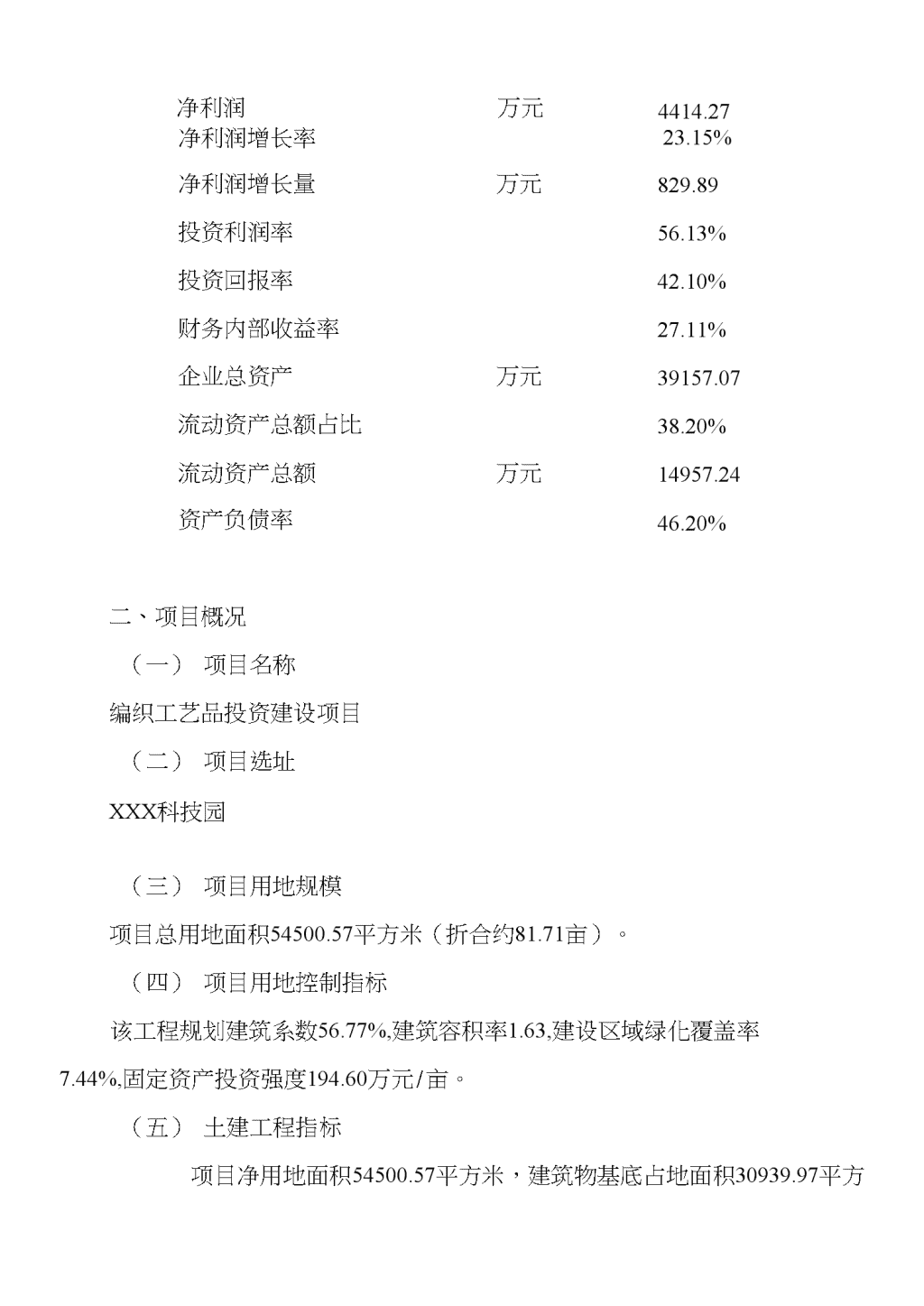 | 净利润 | 万元 | 4414.27 |
|---|---|---|
| 净利润增长率 | | 23.15% |
| 净利润增长量 | 万元 | 829.89 |
| 投资利润率 | | 56.13% |
| 投资回报率 | | 42.10% |
| 财务内部收益率 | | 27.11% |
| 企业总资产 | 万元 | 39157.07 |
| 流动资产总额占比 | | 38.20% |
| 流动资产总额 | 万元 | 14957.24 |
| 资产负债率 | | 46.20% |

二、项目概况

（一） 项目名称

编织工艺品投资建设项目

（二） 项目选址

XXX科技园

（三） 项目用地规模

项目总用地面积54500.57平方米（折合约81.71亩）。

（四） 项目用地控制指标

该工程规划建筑系数56.77%,建筑容积率1.63,建设区域绿化覆盖率7.44%,固定资产投资强度194.60万元/亩。

（五） 土建工程指标

项目净用地面积54500.57平方米，建筑物基底占地面积30939.97平方